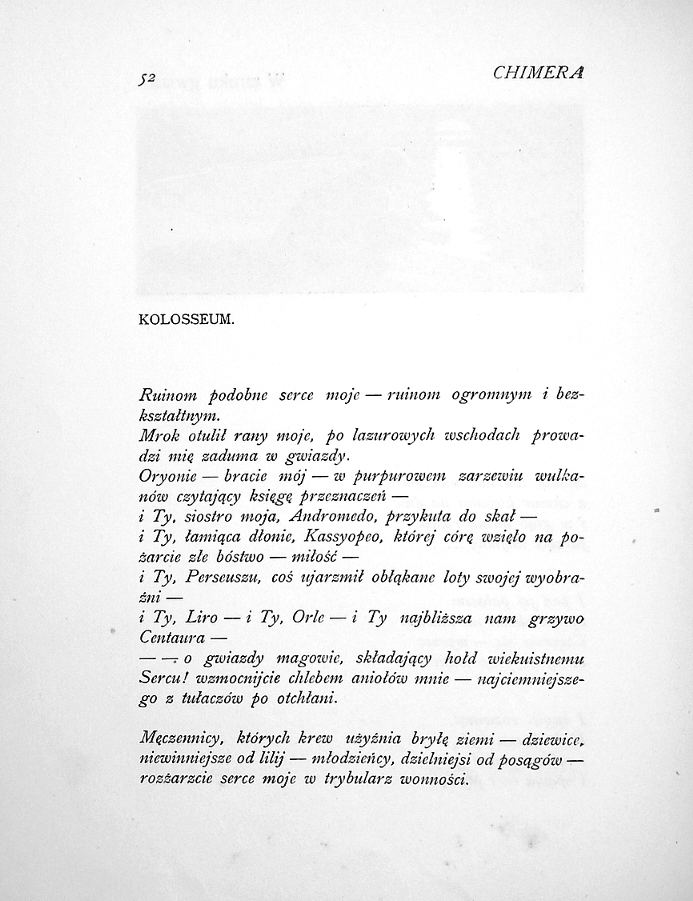 52 CHIMERA

KOLOSSEUM.

Ruinom podobne serce moje — ruinom ogromnym i bezkształtnym.
Mrok otulił rany moje, po lazurowych wschodach prowadzi mię zaduma w gwiazdy.
Oryonie — bracie mój — w purpurowem zarzewiu wulkanów czytający księgę przeznaczeń —
i Ty, siostro moja, Andromedo, przykuta do skał —
i Ty, łamiąca dłonie, Kassyopeo, której córę wzięło na pożarcie złe bóstwo — miłość —
i Ty, Perseuszu, coś ujarzmił obłąkane loty swojej wyobraźni —
i Ty, Liro — i Ty, Orle — i Ty najbliższa nam grzywo Centaura —
— — o gwiazdy magowie, składający hołd wiekuistnemu Sercu! wzmocnijcie chlebem aniołów mnie — najciemniejszego z tułaczów po otchłani.

Męczennicy, których krew użyźnia bryłę ziemi — dziewice, niewinniejsze od lilij — młodzieńcy, dzielniejsi od posągów — rozżarzcie serce moje w trybularz wonności.